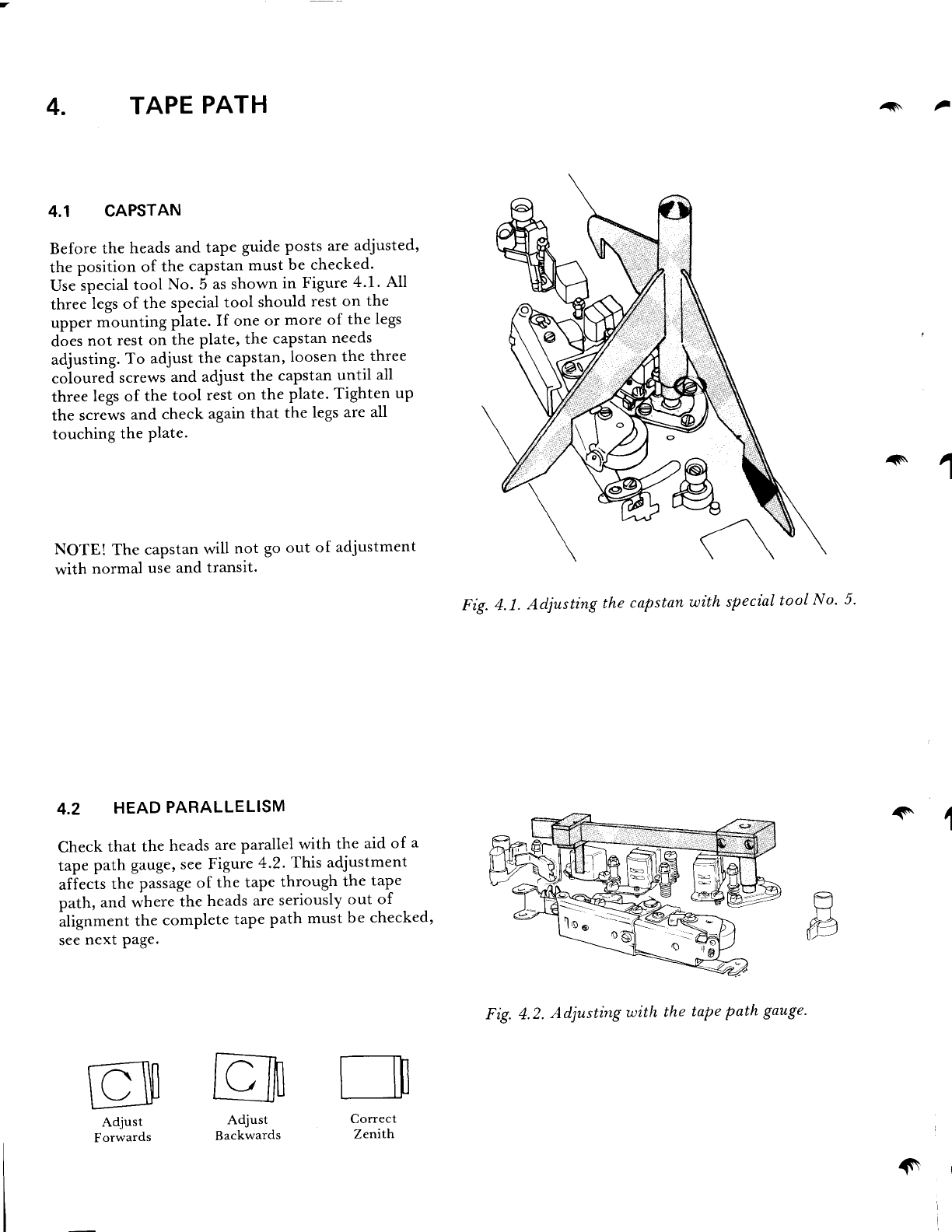 4. TAPE PATH

4.1 CAPSTAN

Before the heads and tape guide posts are adjusted, the position of the capstan must be checked.
Use special tool No. 5 as shown in Figure 4.1. All three legs of the special tool should rest on the upper mounting plate. If one or more of the legs does not rest on the plate, the capstan needs adjusting. To adjust the capstan, loosen the three coloured screws and adjust the capstan until all three legs of the tool rest on the plate. Tighten up the screws and check again that the legs are all touching the plate.

NOTE! The capstan will not go out of adjustment with normal use and transit.

Fig. 4.1. Adjusting the capstan with special tool No. 5.

4.2 HEAD PARALLELISM

Check that the heads are parallel with the aid of a tape path gauge, see Figure 4.2. This adjustment affects the passage of the tape through the tape path, and where the heads are seriously out of alignment the complete tape path must be checked, see next page.

Fig. 4.2. Adjusting with the tape path gauge.

Adjust Forwards

Adjust Backwards

Correct Zenith